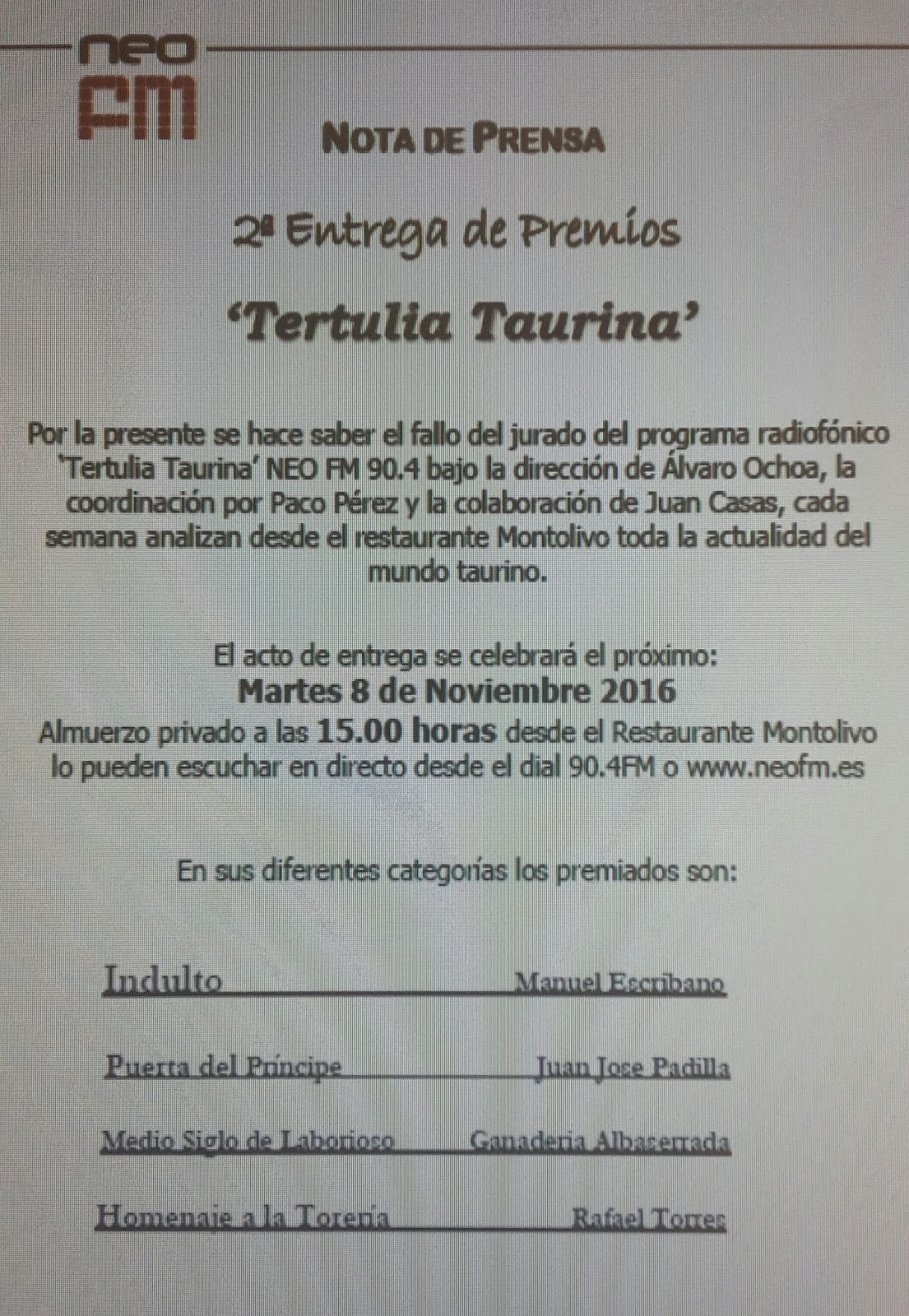 neo FM

NOTA DE PRENSA

2ª Entrega de Premios

'Tertulia Taurina'

Por la presente se hace saber el fallo del jurado del programa radiofónico 'Tertulia Taurina' NEO FM 90.4 bajo la dirección de Álvaro Ochoa, la coordinación por Paco Pérez y la colaboración de Juan Casas, cada semana analizan desde el restaurante Montolivo toda la actualidad del mundo taurino.

El acto de entrega se celebrará el próximo:
Martes 8 de Noviembre 2016
Almuerzo privado a las 15.00 horas desde el Restaurante Montolivo lo pueden escuchar en directo desde el dial 90.4FM o www.neofm.es

En sus diferentes categorías los premiados son:

Indulto Manuel Escribano

Puerta del Príncipe Juan Jose Padilla

Medio Siglo de Laborioso Ganaderia Albaserrada

Homenaje a la Torería Rafael Torres